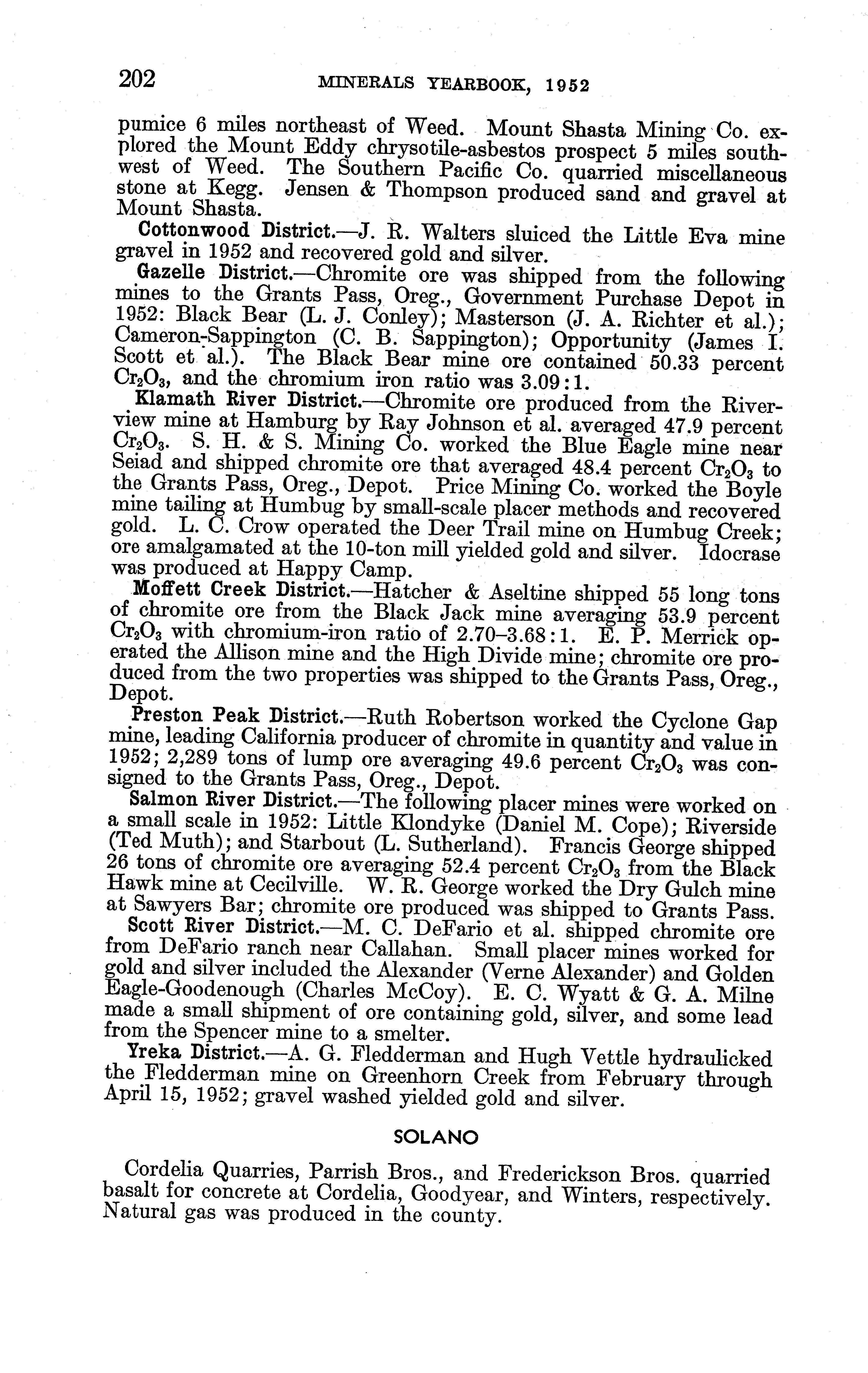 202 MINERALS YEARBOOK, 1952

pumice 6 miles northeast of Weed. Mount Shasta Mining Co. explored the Mount Eddy chrysotile-asbestos prospect 5 miles southwest of Weed. The Southern Pacific Co. quarried miscellaneous stone at Kegg. Jensen & Thompson produced sand and gravel at Mount Shasta.

Cottonwood District.—J. R. Walters sluiced the Little Eva mine gravel in 1952 and recovered gold and silver.

Gazelle District.—Chromite ore was shipped from the following mines to the Grants Pass, Oreg., Government Purchase Depot in 1952: Black Bear (L. J. Conley); Masterson (J. A. Richter et al.); Cameron-Sappington (C. B. Sappington); Opportunity (James I. Scott et al.). The Black Bear mine ore contained 50.33 percent $Cr_2O_3$, and the chromium iron ratio was 3.09:1.

Klamath River District.—Chromite ore produced from the Riverview mine at Hamburg by Ray Johnson et al. averaged 47.9 percent $Cr_2O_3$. S. H. & S. Mining Co. worked the Blue Eagle mine near Seiad and shipped chromite ore that averaged 48.4 percent $Cr_2O_3$ to the Grants Pass, Oreg., Depot. Price Mining Co. worked the Boyle mine tailing at Humbug by small-scale placer methods and recovered gold. L. C. Crow operated the Deer Trail mine on Humbug Creek; ore amalgamated at the 10-ton mill yielded gold and silver. Idocrase was produced at Happy Camp.

Moffett Creek District.—Hatcher & Aseltine shipped 55 long tons of chromite ore from the Black Jack mine averaging 53.9 percent $Cr_2O_3$ with chromium-iron ratio of 2.70–3.68:1. E. P. Merrick operated the Allison mine and the High Divide mine; chromite ore produced from the two properties was shipped to the Grants Pass, Oreg., Depot.

Preston Peak District.—Ruth Robertson worked the Cyclone Gap mine, leading California producer of chromite in quantity and value in 1952; 2,289 tons of lump ore averaging 49.6 percent $Cr_2O_3$ was consigned to the Grants Pass, Oreg., Depot.

Salmon River District.—The following placer mines were worked on a small scale in 1952: Little Klondyke (Daniel M. Cope); Riverside (Ted Muth); and Starbout (L. Sutherland). Francis George shipped 26 tons of chromite ore averaging 52.4 percent $Cr_2O_3$ from the Black Hawk mine at Cecilville. W. R. George worked the Dry Gulch mine at Sawyers Bar; chromite ore produced was shipped to Grants Pass.

Scott River District.—M. C. DeFario et al. shipped chromite ore from DeFario ranch near Callahan. Small placer mines worked for gold and silver included the Alexander (Verne Alexander) and Golden Eagle-Goodenough (Charles McCoy). E. C. Wyatt & G. A. Milne made a small shipment of ore containing gold, silver, and some lead from the Spencer mine to a smelter.

Yreka District.—A. G. Fledderman and Hugh Vettle hydraulicked the Fledderman mine on Greenhorn Creek from February through April 15, 1952; gravel washed yielded gold and silver.

SOLANO

Cordelia Quarries, Parrish Bros., and Frederickson Bros. quarried basalt for concrete at Cordelia, Goodyear, and Winters, respectively. Natural gas was produced in the county.